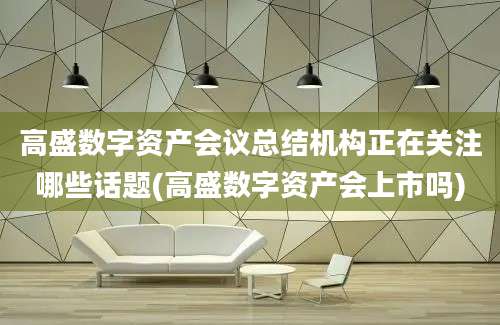 高盛数字资产会议总结机构正在关注哪些话题(高盛数字资产会上市吗)